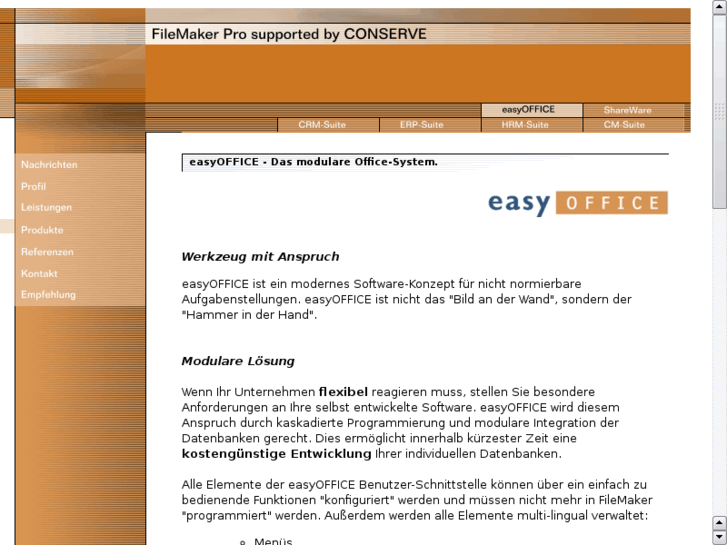 FileMaker Pro supported by CONSERVE

easyOFFICE
ShareWare
CRM-Suite
ERP-Suite
HRM-Suite
CM-Suite

Nachrichten
Profil
Leistungen
Produkte
Referenzen
Kontakt
Empfehlung

easyOFFICE - Das modulare Office-System.

easy OFFICE

Werkzeug mit Anspruch

easyOFFICE ist ein modernes Software-Konzept für nicht normierbare Aufgabenstellungen. easyOFFICE ist nicht das "Bild an der Wand", sondern der "Hammer in der Hand".

Modulare Lösung

Wenn Ihr Unternehmen flexibel reagieren muss, stellen Sie besondere Anforderungen an Ihre selbst entwickelte Software. easyOFFICE wird diesem Anspruch durch kaskadierte Programmierung und modulare Integration der Datenbanken gerecht. Dies ermöglicht innerhalb kürzester Zeit eine kostengünstige Entwicklung Ihrer individuellen Datenbanken.

Alle Elemente der easyOFFICE Benutzer-Schnittstelle können über ein einfach zu bedienende Funktionen "konfiguriert" werden und müssen nicht mehr in FileMaker "programmiert" werden. Außerdem werden alle Elemente multi-lingual verwaltet:

Menüs